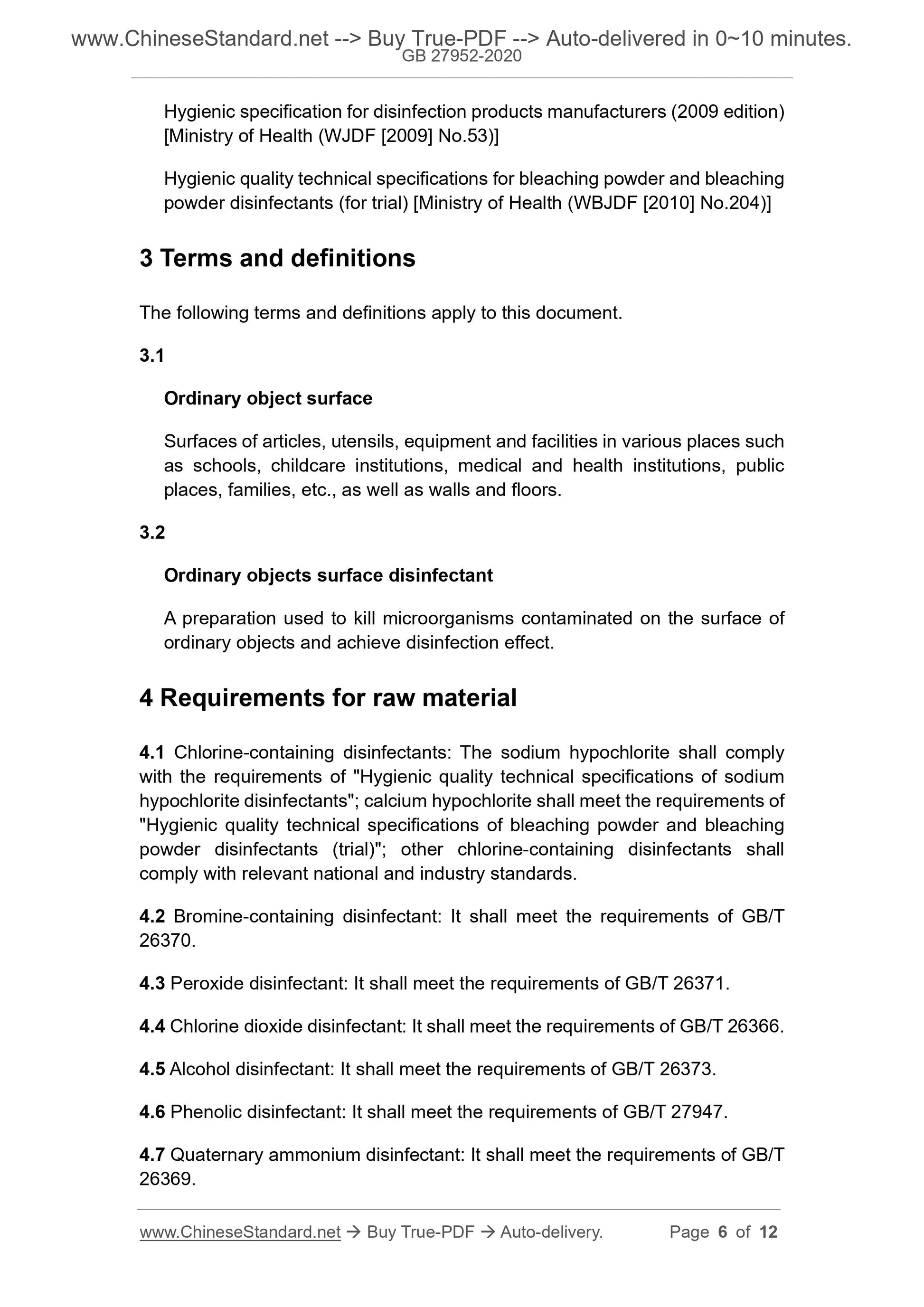 www.ChineseStandard.net --> Buy True-PDF --> Auto-delivered in 0~10 minutes.
GB 27952-2020

Hygienic specification for disinfection products manufacturers (2009 edition) [Ministry of Health (WJDF [2009] No.53)]

Hygienic quality technical specifications for bleaching powder and bleaching powder disinfectants (for trial) [Ministry of Health (WBJDF [2010] No.204)]

3 Terms and definitions

The following terms and definitions apply to this document.

3.1

Ordinary object surface

Surfaces of articles, utensils, equipment and facilities in various places such as schools, childcare institutions, medical and health institutions, public places, families, etc., as well as walls and floors.

3.2

Ordinary objects surface disinfectant

A preparation used to kill microorganisms contaminated on the surface of ordinary objects and achieve disinfection effect.

4 Requirements for raw material

4.1 Chlorine-containing disinfectants: The sodium hypochlorite shall comply with the requirements of "Hygienic quality technical specifications of sodium hypochlorite disinfectants"; calcium hypochlorite shall meet the requirements of "Hygienic quality technical specifications of bleaching powder and bleaching powder disinfectants (trial)"; other chlorine-containing disinfectants shall comply with relevant national and industry standards.

4.2 Bromine-containing disinfectant: It shall meet the requirements of GB/T 26370.

4.3 Peroxide disinfectant: It shall meet the requirements of GB/T 26371.

4.4 Chlorine dioxide disinfectant: It shall meet the requirements of GB/T 26366.

4.5 Alcohol disinfectant: It shall meet the requirements of GB/T 26373.

4.6 Phenolic disinfectant: It shall meet the requirements of GB/T 27947.

4.7 Quaternary ammonium disinfectant: It shall meet the requirements of GB/T 26369.

www.ChineseStandard.net → Buy True-PDF → Auto-delivery. Page 6 of 12